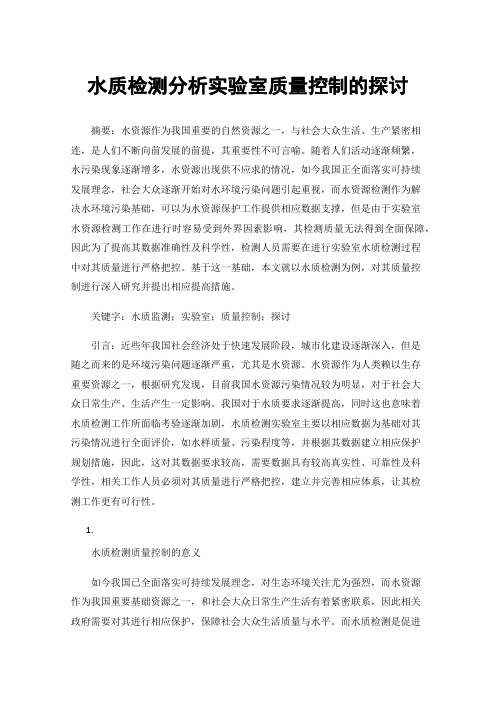 水质检测分析实验室质量控制的探讨

摘要：水资源作为我国重要的自然资源之一，与社会大众生活、生产紧密相连，是人们不断向前发展的前提，其重要性不可言喻。随着人们活动逐渐频繁，水污染现象逐渐增多，水资源出现供不应求的情况，如今我国正全面落实可持续发展理念，社会大众逐渐开始对水环境污染问题引起重视，而水资源检测作为解决水环境污染基础，可以为水资源保护工作提供相应数据支撑，但是由于实验室水资源检测工作在进行时容易受到外界因素影响，其检测质量无法得到全面保障，因此为了提高其数据准确性及科学性，检测人员需要在进行实验室水质检测过程中对其质量进行严格把控。基于这一基础，本文就以水质检测为例，对其质量控制进行深入研究并提出相应提高措施。

关键字：水质监测；实验室；质量控制；探讨

引言：近些年我国社会经济处于快速发展阶段，城市化建设逐渐深入，但是随之而来的是环境污染问题逐渐严重，尤其是水资源。水资源作为人类赖以生存重要资源之一，根据研究发现，目前我国水资源污染情况较为明显，对于社会大众日常生产、生活产生一定影响。我国对于水质要求逐渐提高，同时这也意味着水质检测工作所面临考验逐渐加剧，水质检测实验室主要以相应数据为基础对其污染情况进行全面评价，如水样质量、污染程度等，并根据其数据建立相应保护规划措施，因此，这对其数据要求较高，需要数据具有较高真实性、可靠性及科学性，相关工作人员必须对其质量进行严格把控，建立并完善相应体系，让其检测工作更有可行性。

1.

水质检测质量控制的意义

如今我国已全面落实可持续发展理念，对生态环境关注尤为强烈，而水资源作为我国重要基础资源之一，和社会大众日常生产生活有着紧密联系，因此相关政府需要对其进行相应保护，保障社会大众生活质量与水平。而水质检测是促进